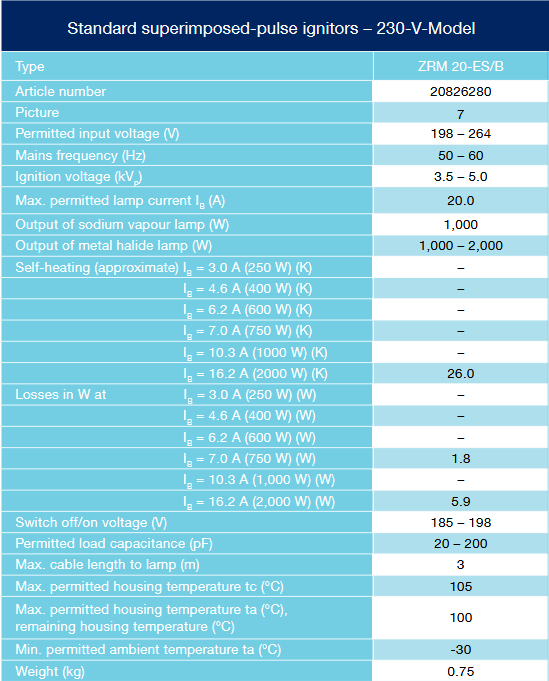 Standard superimposed-pulse ignitors – 230-V-Model

| Type | ZRM 20-ES/B |
|---|---|
| Article number | 20826280 |
| Picture | 7 |
| Permitted input voltage (V) | 198 – 264 |
| Mains frequency (Hz) | 50 – 60 |
| Ignition voltage ($kV_p$) | 3.5 – 5.0 |
| Max. permitted lamp current $I_B$ (A) | 20.0 |
| Output of sodium vapour lamp (W) | 1,000 |
| Output of metal halide lamp (W) | 1,000 – 2,000 |
| Self-heating (approximate) $I_B$ = 3.0 A (250 W) (K) | – |
| $I_B$ = 4.6 A (400 W) (K) | – |
| $I_B$ = 6.2 A (600 W) (K) | – |
| $I_B$ = 7.0 A (750 W) (K) | – |
| $I_B$ = 10.3 A (1000 W) (K) | – |
| $I_B$ = 16.2 A (2000 W) (K) | 26.0 |
| Losses in W at $I_B$ = 3.0 A (250 W) (W) | – |
| $I_B$ = 4.6 A (400 W) (W) | – |
| $I_B$ = 6.2 A (600 W) (W) | – |
| $I_B$ = 7.0 A (750 W) (W) | 1.8 |
| $I_B$ = 10.3 A (1,000 W) (W) | – |
| $I_B$ = 16.2 A (2,000 W) (W) | 5.9 |
| Switch off/on voltage (V) | 185 – 198 |
| Permitted load capacitance (pF) | 20 – 200 |
| Max. cable length to lamp (m) | 3 |
| Max. permitted housing temperature tc (°C) | 105 |
| Max. permitted housing temperature ta (°C), remaining housing temperature (°C) | 100 |
| Min. permitted ambient temperature ta (°C) | -30 |
| Weight (kg) | 0.75 |